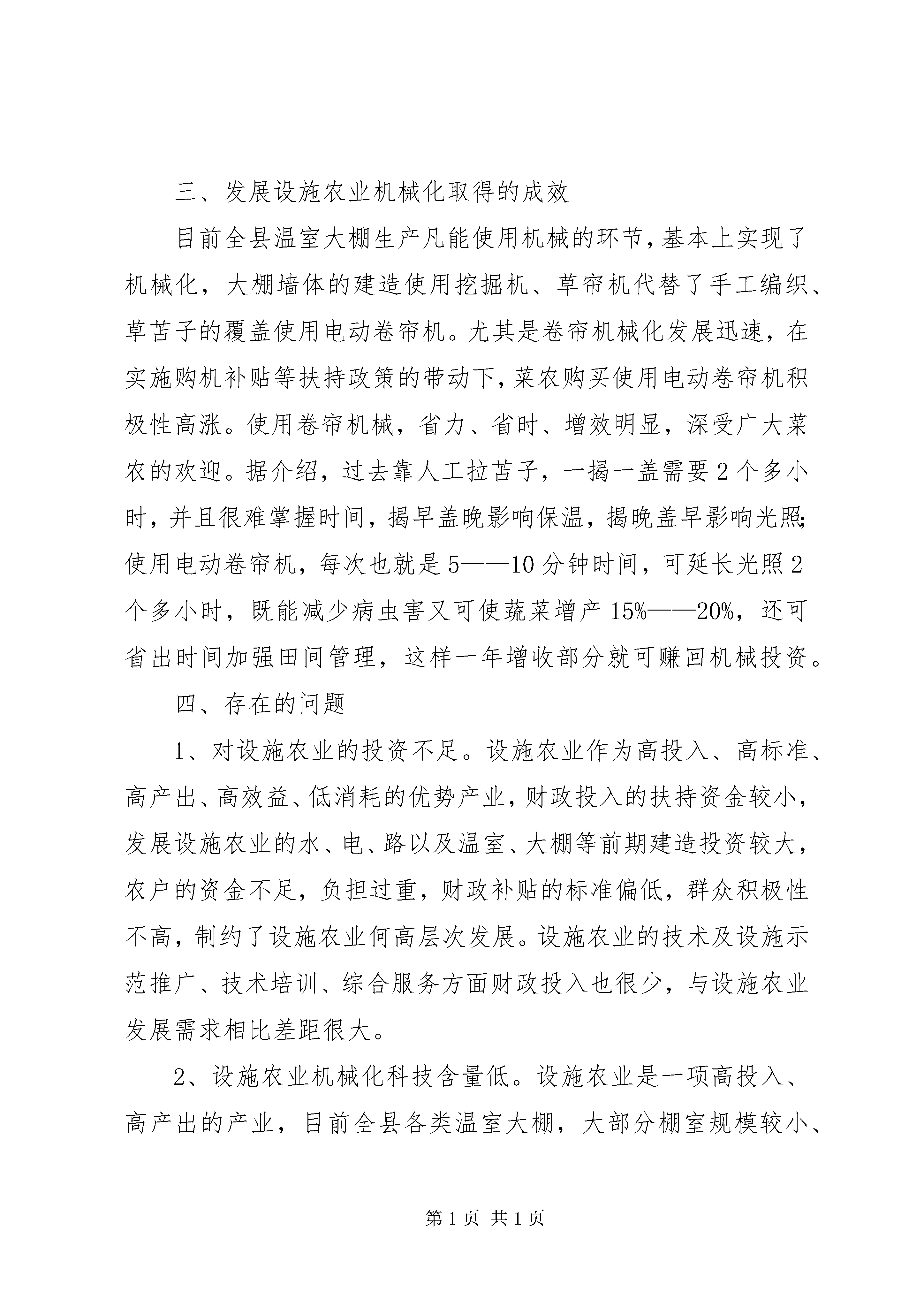 三、发展设施农业机械化取得的成效

目前全县温室大棚生产凡能使用机械的环节，基本上实现了机械化，大棚墙体的建造使用挖掘机、草帘机代替了手工编织、草苫子的覆盖使用电动卷帘机。尤其是卷帘机械化发展迅速，在实施购机补贴等扶持政策的带动下，菜农购买使用电动卷帘机积极性高涨。使用卷帘机械，省力、省时、增效明显，深受广大菜农的欢迎。据介绍，过去靠人工拉苫子，一揭一盖需要2个多小时，并且很难掌握时间，揭早盖晚影响保温，揭晚盖早影响光照;使用电动卷帘机，每次也就是5——10分钟时间，可延长光照2个多小时，既能减少病虫害又可使蔬菜增产15%——20%，还可省出时间加强田间管理，这样一年增收部分就可赚回机械投资。

四、存在的问题

1、对设施农业的投资不足。设施农业作为高投入、高标准、高产出、高效益、低消耗的优势产业，财政投入的扶持资金较小，发展设施农业的水、电、路以及温室、大棚等前期建造投资较大，农户的资金不足，负担过重，财政补贴的标准偏低，群众积极性不高，制约了设施农业何高层次发展。设施农业的技术及设施示范推广、技术培训、综合服务方面财政投入也很少，与设施农业发展需求相比差距很大。

2、设施农业机械化科技含量低。设施农业是一项高投入、高产出的产业，目前全县各类温室大棚，大部分棚室规模较小、

第1页 共1页